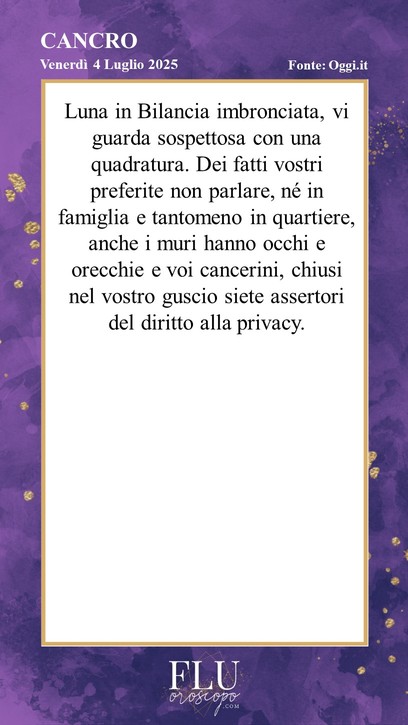 CANCRO
Venerdì 4 Luglio 2025
Fonte: Oggi.it

Luna in Bilancia imbronciata, vi guarda sospettosa con una quadratura. Dei fatti vostri preferite non parlare, né in famiglia e tantomeno in quartiere, anche i muri hanno occhi e orecchie e voi cancerini, chiusi nel vostro guscio siete assertori del diritto alla privacy.

FLU
oroscopo
.COM